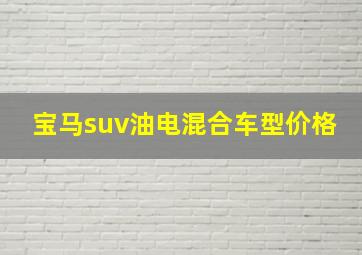 宝马suv油电混合车型价格